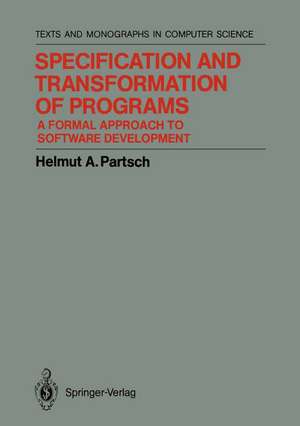 TEXTS AND MONOGRAPHS IN COMPUTER SCIENCE

SPECIFICATION AND TRANSFORMATION OF PROGRAMS

A FORMAL APPROACH TO SOFTWARE DEVELOPMENT

Helmut A. Partsch

Springer-Verlag